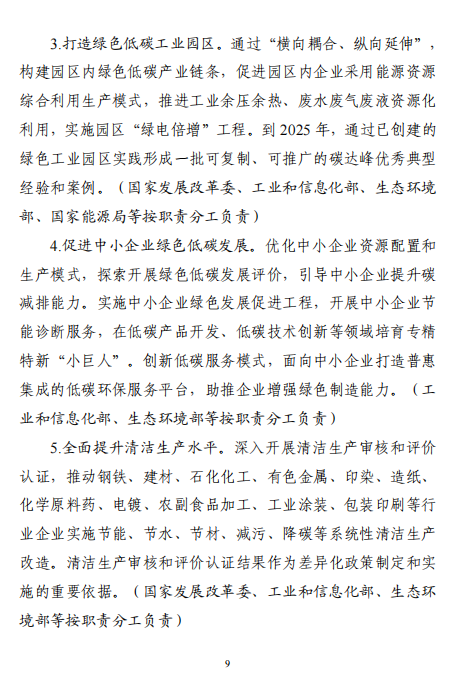 3.打造绿色低碳工业园区。通过“横向耦合、纵向延伸”，构建园区内绿色低碳产业链条，促进园区内企业采用能源资源综合利用生产模式，推进工业余压余热、废水废气废液资源化利用，实施园区“绿电倍增”工程。到2025年，通过已创建的绿色工业园区实践形成一批可复制、可推广的碳达峰优秀典型经验和案例。（国家发展改革委、工业和信息化部、生态环境部、国家能源局等按职责分工负责）

4.促进中小企业绿色低碳发展。优化中小企业资源配置和生产模式，探索开展绿色低碳发展评价，引导中小企业提升碳减排能力。实施中小企业绿色发展促进工程，开展中小企业节能诊断服务，在低碳产品开发、低碳技术创新等领域培育专精特新“小巨人”。创新低碳服务模式，面向中小企业打造普惠集成的低碳环保服务平台，助推企业增强绿色制造能力。（工业和信息化部、生态环境部等按职责分工负责）

5.全面提升清洁生产水平。深入开展清洁生产审核和评价认证，推动钢铁、建材、石化化工、有色金属、印染、造纸、化学原料药、电镀、农副食品加工、工业涂装、包装印刷等行业企业实施节能、节水、节材、减污、降碳等系统性清洁生产改造。清洁生产审核和评价认证结果作为差异化政策制定和实施的重要依据。（国家发展改革委、工业和信息化部、生态环境部等按职责分工负责）

9